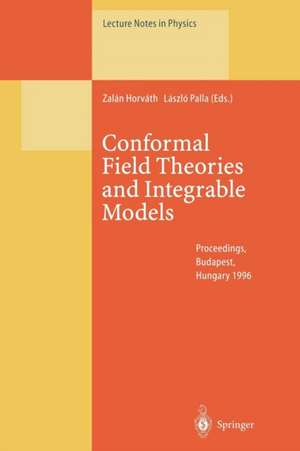 Lecture Notes in Physics

Zalán Horváth László Palla (Eds.)

Conformal Field Theories and Integrable Models

Proceedings, Budapest, Hungary 1996

Springer